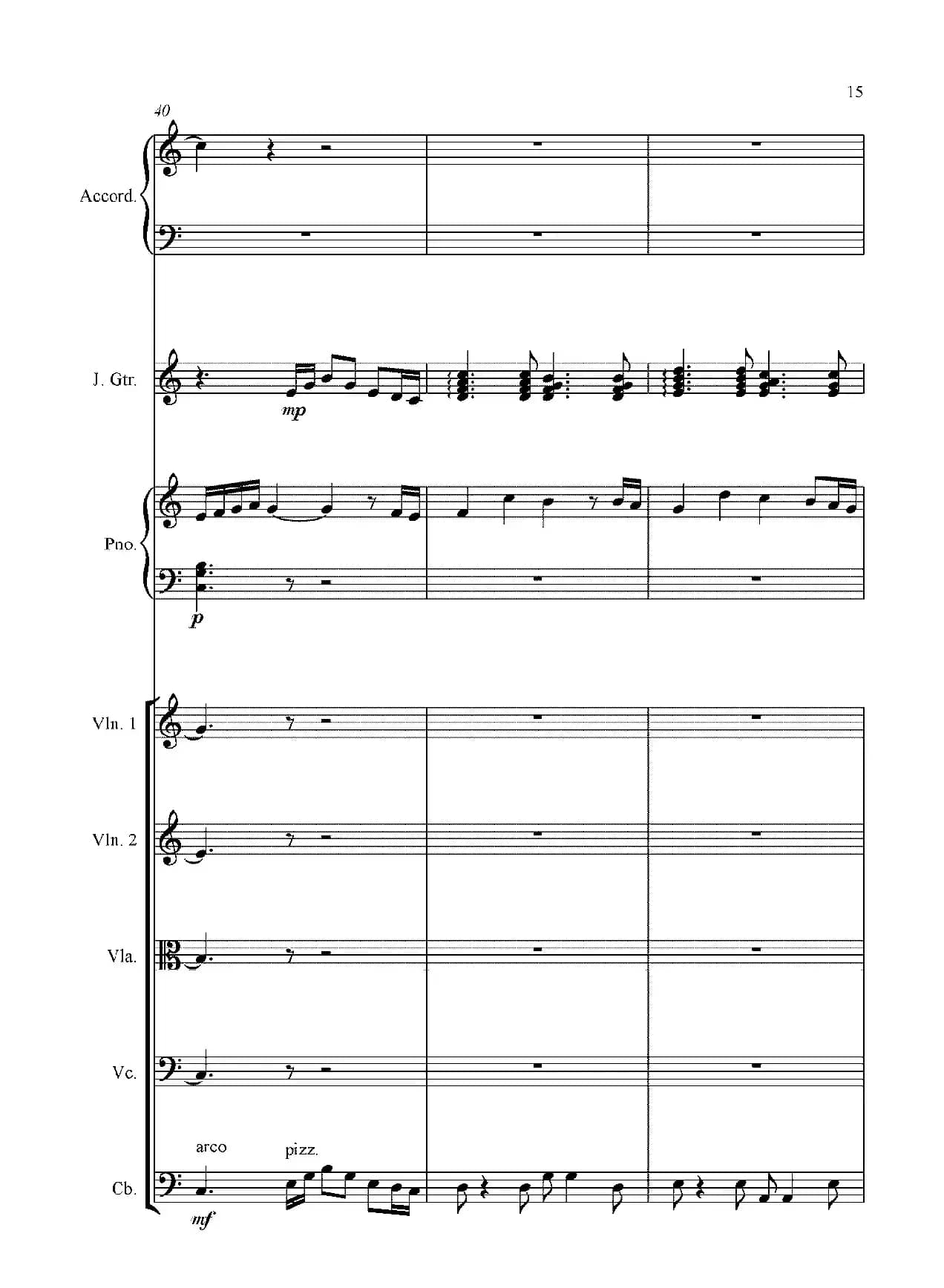 15

40

Accord.

J. Gtr.

mp

Pno.

p

Vln. 1

Vln. 2

Vla.

Vc.

arco

pizz.

Cb.

mf